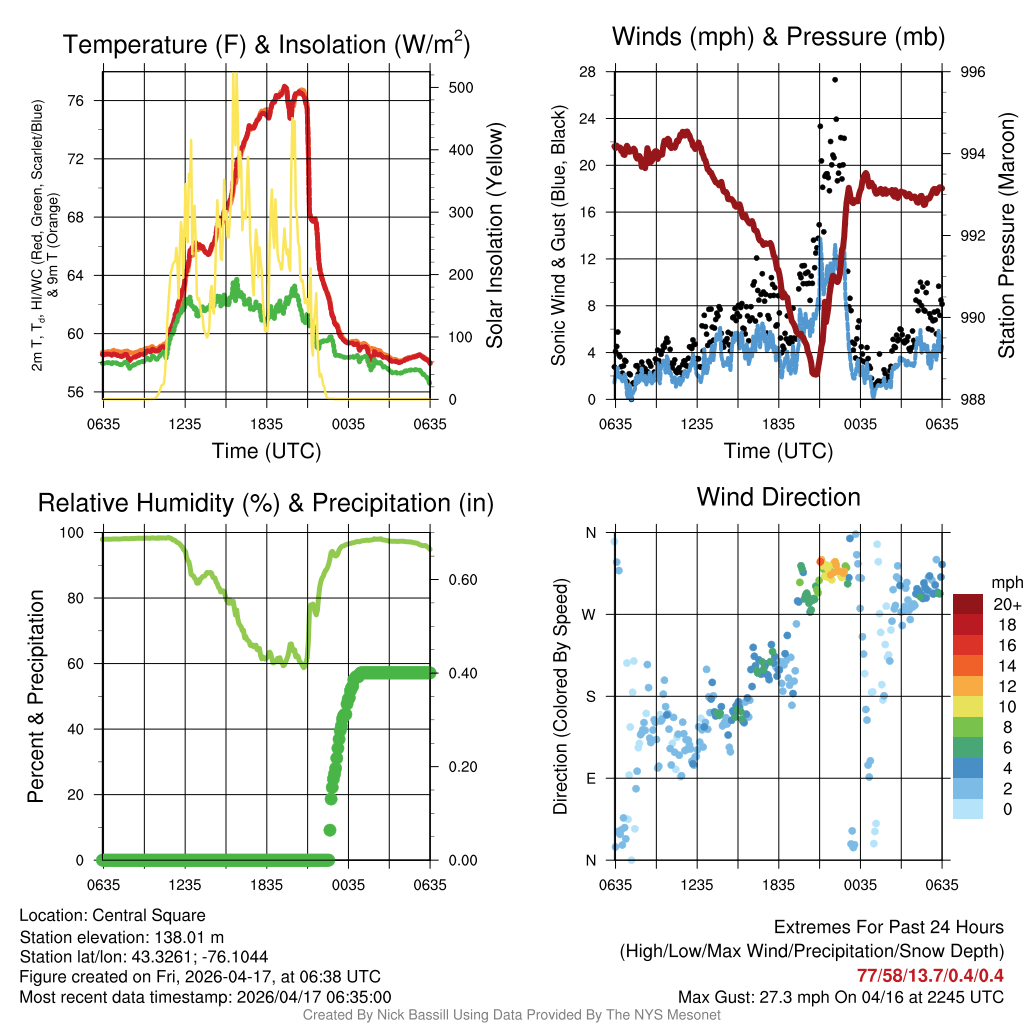 Temperature (F) & Insolation (W/m$^2$)

2m T, T$_d$, HI/WC (Red, Green, Scarlet/Blue) & 9m T (Orange)

76
72
68
64
60
56

500
400
300
200
100
0

Solar Insolation (Yellow)

0635 1235 1835 0035 0635

Time (UTC)

Winds (mph) & Pressure (mb)

Sonic Wind & Gust (Blue, Black)

28
24
20
16
12
8
4
0

996
994
992
990
988

Station Pressure (Maroon)

0635 1235 1835 0035 0635

Time (UTC)

Relative Humidity (%) & Precipitation (in)

Percent & Precipitation

100
80
60
40
20
0

0.60
0.40
0.20
0.00

0635 1235 1835 0035 0635

Wind Direction

Direction (Colored By Speed)

N
W
S
E
N

0635 1235 1835 0035 0635

mph
20+
18
16
14
12
10
8
6
4
2
0

Location: Central Square
Station elevation: 138.01 m
Station lat/lon: 43.3261; -76.1044
Figure created on Fri, 2026-04-17, at 06:38 UTC
Most recent data timestamp: 2026/04/17 06:35:00

Extremes For Past 24 Hours
(High/Low/Max Wind/Precipitation/Snow Depth)
77/58/13.7/0.4/0.4
Max Gust: 27.3 mph On 04/16 at 2245 UTC

Created By Nick Bassill Using Data Provided By The NYS Mesonet